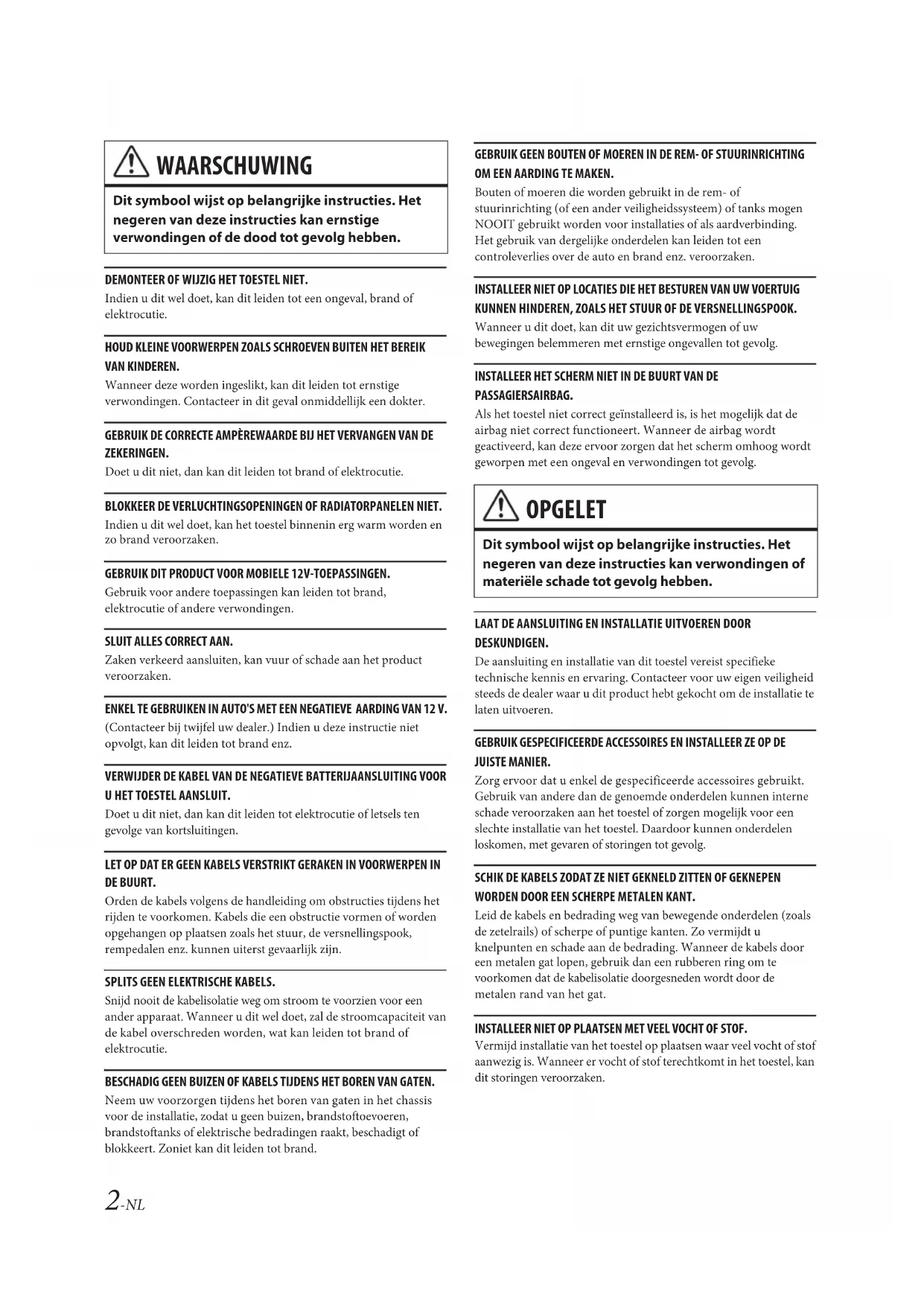 WAARSCHUWING

Dit symbool wijst op belangrijke instructies. Het negeren van deze instructies kan ernstige verwondingen of de dood tot gevolg hebben.

DEMONTEER OF WIJZIG HET TOESTEL NIET.
Indien u dit wel doet, kan dit leiden tot een ongeval, brand of elektrocutie.

HOUD KLEINE VOORWERPEN ZOALS SCHROEVEN BUITEN HET BEREIK VAN KINDEREN.
Wanneer deze worden ingeslikt, kan dit leiden tot ernstige verwondingen. Contacteer in dit geval onmiddellijk een dokter.

GEBRUIK DE CORRECTE AMPÈREWAARDE BIJ HET VERVANGEN VAN DE ZEKERINGEN.
Doet u dit niet, dan kan dit leiden tot brand of elektrocutie.

BLOKKEER DE VERLUCHTINGSOPENINGEN OF RADIATORPANELEN NIET.
Indien u dit wel doet, kan het toestel binnenin erg warm worden en zo brand veroorzaken.

GEBRUIK DIT PRODUCT VOOR MOBIELE 12V-TOEPASSINGEN.
Gebruik voor andere toepassingen kan leiden tot brand, elektrocutie of andere verwondingen.

SLUIT ALLES CORRECT AAN.
Zaken verkeerd aansluiten, kan vuur of schade aan het product veroorzaken.

ENKEL TE GEBRUIKEN IN AUTO'S MET EEN NEGATIEVE AARDING VAN 12 V.
(Contacteer bij twijfel uw dealer.) Indien u deze instructie niet opvolgt, kan dit leiden tot brand enz.

VERWIJDER DE KABEL VAN DE NEGATIEVE BATTERIJAANSLUITING VOOR U HET TOESTEL AANSLUIT.
Doet u dit niet, dan kan dit leiden tot elektrocutie of letsels ten gevolge van kortsluitingen.

LET OP DAT ER GEEN KABELS VERSTRIKT GERAKEN IN VOORWERPEN IN DE BUURT.
Orden de kabels volgens de handleiding om obstructies tijdens het rijden te voorkomen. Kabels die een obstructie vormen of worden opgehangen op plaatsen zoals het stuur, de versnellingspook, rempedalen enz. kunnen uiterst gevaarlijk zijn.

SPLITS GEEN ELEKTRISCHE KABELS.
Snijd nooit de kabelisolatie weg om stroom te voorzien voor een ander apparaat. Wanneer u dit wel doet, zal de stroomcapaciteit van de kabel overschreden worden, wat kan leiden tot brand of elektrocutie.

BESCHADIG GEEN BUIZEN OF KABELS TIJDENS HET BOREN VAN GATEN.
Neem uw voorzorgen tijdens het boren van gaten in het chassis voor de installatie, zodat u geen buizen, brandstoftoevoeren, brandstoftanks of elektrische bedradingen raakt, beschadigt of blokkeert. Zoniet kan dit leiden tot brand.

GEBRUIK GEEN BOUTEN OF MOEREN IN DE REM- OF STUURINRICHTING OM EEN AARDING TE MAKEN.
Bouten of moeren die worden gebruikt in de rem- of stuurinrichting (of een ander veiligheidssysteem) of tanks mogen NOOIT gebruikt worden voor installaties of als aardverbinding. Het gebruik van dergelijke onderdelen kan leiden tot een controleverlies over de auto en brand enz. veroorzaken.

INSTALLEER NIET OP LOCATIES DIE HET BESTUREN VAN UW VOERTUIG KUNNEN HINDEREN, ZOALS HET STUUR OF DE VERSNELLINGSPOOK.
Wanneer u dit doet, kan dit uw gezichtsvermogen of uw bewegingen belemmeren met ernstige ongevallen tot gevolg.

INSTALLEER HET SCHERM NIET IN DE BUURT VAN DE PASSAGIERSAIRBAG.
Als het toestel niet correct geïnstalleerd is, is het mogelijk dat de airbag niet correct functioneert. Wanneer de airbag wordt geactiveerd, kan deze ervoor zorgen dat het scherm omhoog wordt geworpen met een ongeval en verwondingen tot gevolg.

OPGELET

Dit symbool wijst op belangrijke instructies. Het negeren van deze instructies kan verwondingen of materiële schade tot gevolg hebben.

LAAT DE AANSLUITING EN INSTALLATIE UITVOEREN DOOR DESKUNDIGEN.
De aansluiting en installatie van dit toestel vereist specifieke technische kennis en ervaring. Contacteer voor uw eigen veiligheid steeds de dealer waar u dit product hebt gekocht om de installatie te laten uitvoeren.

GEBRUIK GESPECIFICEERDE ACCESSOIRES EN INSTALLEER ZE OP DE JUISTE MANIER.
Zorg ervoor dat u enkel de gespecificeerde accessoires gebruikt. Gebruik van andere dan de genoemde onderdelen kunnen interne schade veroorzaken aan het toestel of zorgen mogelijk voor een slechte installatie van het toestel. Daardoor kunnen onderdelen loskomen, met gevaren of storingen tot gevolg.

SCHIK DE KABELS ZODAT ZE NIET GEKNELD ZITTEN OF GEKNEPEN WORDEN DOOR EEN SCHERPE METALEN KANT.
Leid de kabels en bedrading weg van bewegende onderdelen (zoals de zetelrails) of scherpe of puntige kanten. Zo vermijdt u knelpunten en schade aan de bedrading. Wanneer de kabels door een metalen gat lopen, gebruik dan een rubberen ring om te voorkomen dat de kabelisolatie doorgesneden wordt door de metalen rand van het gat.

INSTALLEER NIET OP PLAATSEN MET VEEL VOCHT OF STOF.
Vermijd installatie van het toestel op plaatsen waar veel vocht of stof aanwezig is. Wanneer er vocht of stof terechtkomt in het toestel, kan dit storingen veroorzaken.

2-NL